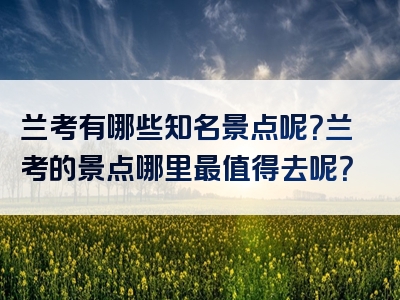 兰考有哪些知名景点呢?兰考的景点哪里最值得去呢?